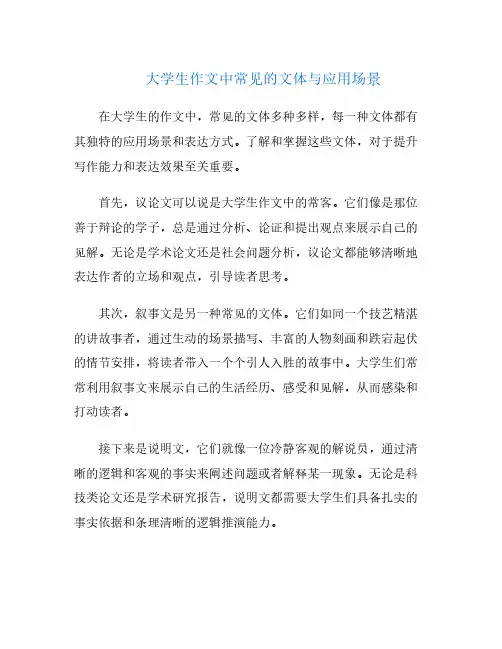 大学生作文中常见的文体与应用场景

在大学生的作文中，常见的文体多种多样，每一种文体都有其独特的应用场景和表达方式。了解和掌握这些文体，对于提升写作能力和表达效果至关重要。

首先，议论文可以说是大学生作文中的常客。它们像是那位善于辩论的学子，总是通过分析、论证和提出观点来展示自己的见解。无论是学术论文还是社会问题分析，议论文都能够清晰地表达作者的立场和观点，引导读者思考。

其次，叙事文是另一种常见的文体。它们如同一个技艺精湛的讲故事者，通过生动的场景描写、丰富的人物刻画和跌宕起伏的情节安排，将读者带入一个个引人入胜的故事中。大学生们常常利用叙事文来展示自己的生活经历、感受和见解，从而感染和打动读者。

接下来是说明文，它们就像一位冷静客观的解说员，通过清晰的逻辑和客观的事实来阐述问题或者解释某一现象。无论是科技类论文还是学术研究报告，说明文都需要大学生们具备扎实的事实依据和条理清晰的逻辑推演能力。